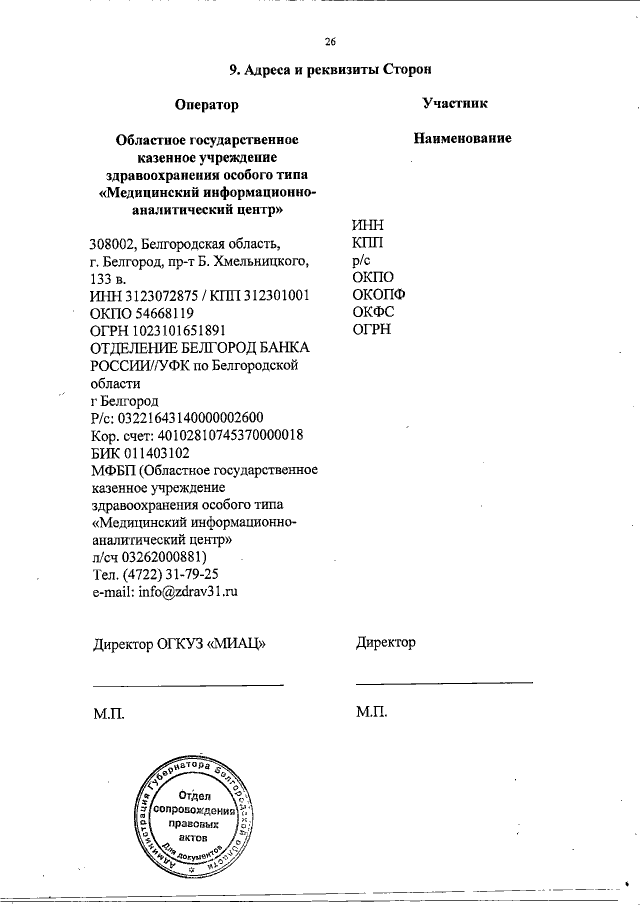 26

9. Адреса и реквизиты Сторон

Оператор

Областное государственное казенное учреждение здравоохранения особого типа «Медицинский информационно-аналитический центр»

308002, Белгородская область, г. Белгород, пр-т Б. Хмельницкого, 133 в.
ИНН 3123072875 / КПП 312301001
ОКПО 54668119
ОГРН 1023101651891
ОТДЕЛЕНИЕ БЕЛГОРОД БАНКА РОССИИ//УФК по Белгородской области
г Белгород
Р/с: 03221643140000002600
Кор. счет: 40102810745370000018
БИК 011403102
МФБП (Областное государственное казенное учреждение здравоохранения особого типа «Медицинский информационно-аналитический центр»
л/сч 03262000881)
Тел. (4722) 31-79-25
e-mail: info@zdrav31.ru

Директор ОГКУЗ «МИАЦ»

М.П.

Участник

Наименование

ИНН
КПП
р/с
ОКПО
ОКОПФ
ОКФС
ОГРН

Директор

М.П.

Администрация Губернатора Белгородской области
Отдел сопровождения правовых актов
Для документов